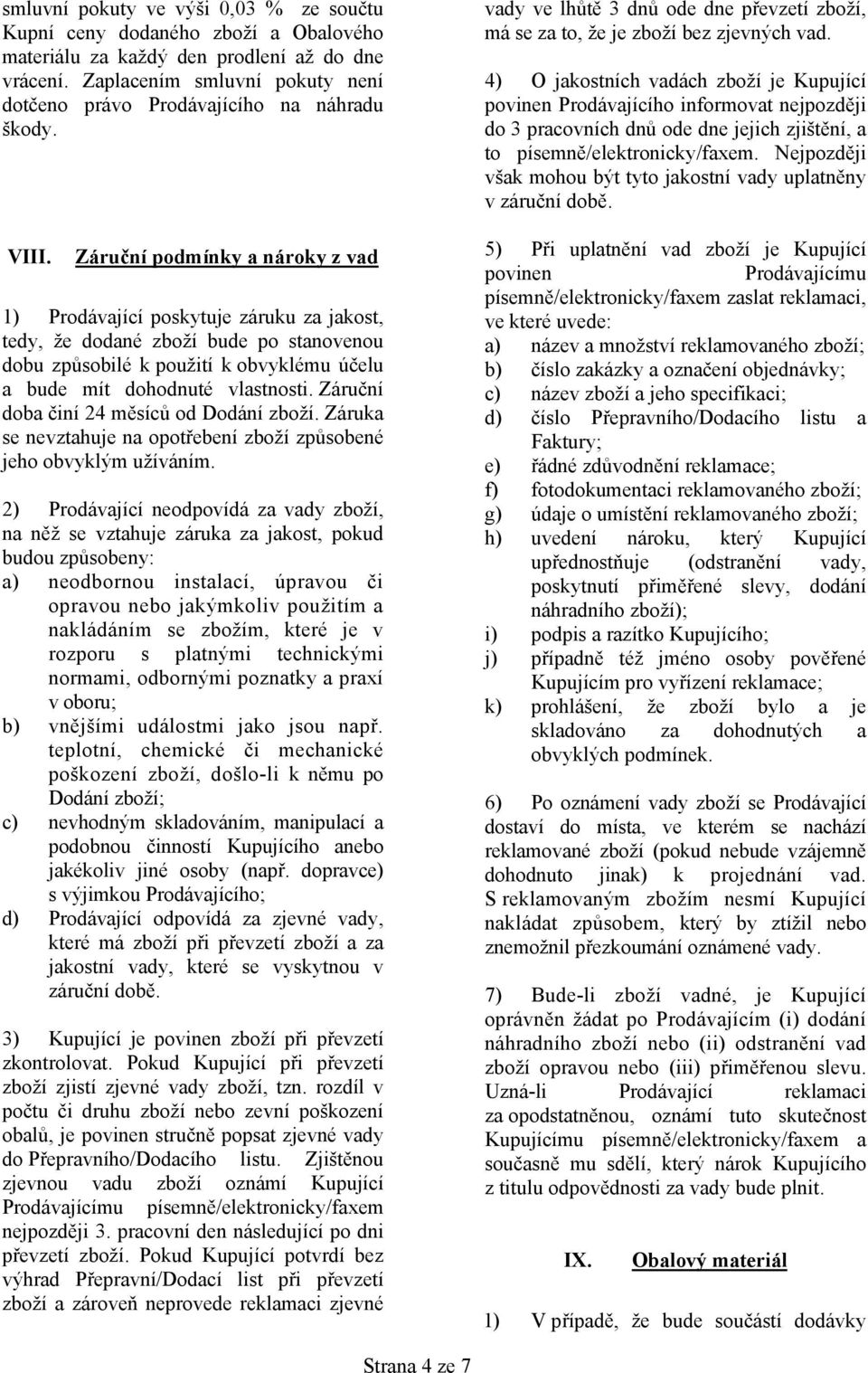 smluvní pokuty ve výši 0,03 % ze součtu Kupní ceny dodaného zboží a Obalového materiálu za každý den prodlení až do dne vrácení. Zaplacením smluvní pokuty není dotčeno právo Prodávajícího na náhradu škody.

VIII. Záruční podmínky a nároky z vad

1) Prodávající poskytuje záruku za jakost, tedy, že dodané zboží bude po stanovenou dobu způsobilé k použití k obvyklému účelu a bude mít dohodnuté vlastnosti. Záruční doba činí 24 měsíců od Dodání zboží. Záruka se nevztahuje na opotřebení zboží způsobené jeho obvyklým užíváním.

2) Prodávající neodpovídá za vady zboží, na něž se vztahuje záruka za jakost, pokud budou způsobeny:
a) neodbornou instalací, úpravou či opravou nebo jakýmkoliv použitím a nakládáním se zbožím, které je v rozporu s platnými technickými normami, odbornými poznatky a praxí v oboru;
b) vnějšími událostmi jako jsou např. teplotní, chemické či mechanické poškození zboží, došlo-li k němu po Dodání zboží;
c) nevhodným skladováním, manipulací a podobnou činností Kupujícího anebo jakékoliv jiné osoby (např. dopravce) s výjimkou Prodávajícího;
d) Prodávající odpovídá za zjevné vady, které má zboží při převzetí zboží a za jakostní vady, které se vyskytnou v záruční době.

3) Kupující je povinen zboží při převzetí zkontrolovat. Pokud Kupující při převzetí zboží zjistí zjevné vady zboží, tzn. rozdíl v počtu či druhu zboží nebo zevní poškození obalů, je povinen stručně popsat zjevné vady do Přepravního/Dodacího listu. Zjištěnou zjevnou vadu zboží oznámí Kupující Prodávajícímu písemně/elektronicky/faxem nejpozději 3. pracovní den následující po dni převzetí zboží. Pokud Kupující potvrdí bez výhrad Přepravní/Dodací list při převzetí zboží a zároveň neprovede reklamaci zjevné vady ve lhůtě 3 dnů ode dne převzetí zboží, má se za to, že je zboží bez zjevných vad.

4) O jakostních vadách zboží je Kupující povinen Prodávajícího informovat nejpozději do 3 pracovních dnů ode dne jejich zjištění, a to písemně/elektronicky/faxem. Nejpozději však mohou být tyto jakostní vady uplatněny v záruční době.

5) Při uplatnění vad zboží je Kupující povinen Prodávajícímu písemně/elektronicky/faxem zaslat reklamaci, ve které uvede:
a) název a množství reklamovaného zboží;
b) číslo zakázky a označení objednávky;
c) název zboží a jeho specifikaci;
d) číslo Přepravního/Dodacího listu a Faktury;
e) řádné zdůvodnění reklamace;
f) fotodokumentaci reklamovaného zboží;
g) údaje o umístění reklamovaného zboží;
h) uvedení nároku, který Kupující upřednostňuje (odstranění vady, poskytnutí přiměřené slevy, dodání náhradního zboží);
i) podpis a razítko Kupujícího;
j) případně též jméno osoby pověřené Kupujícím pro vyřízení reklamace;
k) prohlášení, že zboží bylo a je skladováno za dohodnutých a obvyklých podmínek.

6) Po oznámení vady zboží se Prodávající dostaví do místa, ve kterém se nachází reklamované zboží (pokud nebude vzájemně dohodnuto jinak) k projednání vad. S reklamovaným zbožím nesmí Kupující nakládat způsobem, který by ztížil nebo znemožnil přezkoumání oznámené vady.

7) Bude-li zboží vadné, je Kupující oprávněn žádat po Prodávajícím (i) dodání náhradního zboží nebo (ii) odstranění vad zboží opravou nebo (iii) přiměřenou slevu. Uzná-li Prodávající reklamaci za opodstatněnou, oznámí tuto skutečnost Kupujícímu písemně/elektronicky/faxem a současně mu sdělí, který nárok Kupujícího z titulu odpovědnosti za vady bude plnit.

IX. Obalový materiál

1) V případě, že bude součástí dodávky

Strana 4 ze 7